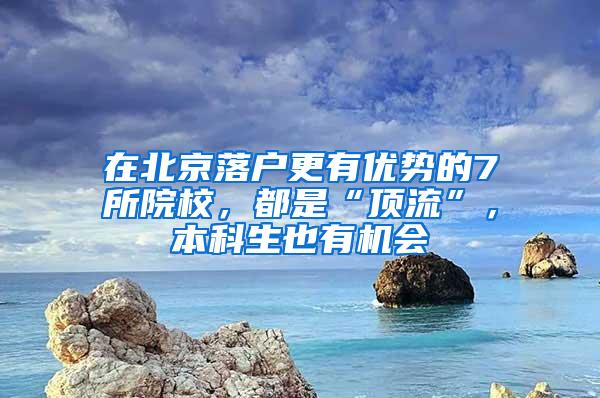 在北京落户更有优势的7所院校，都是“顶流”，本科生也有机会